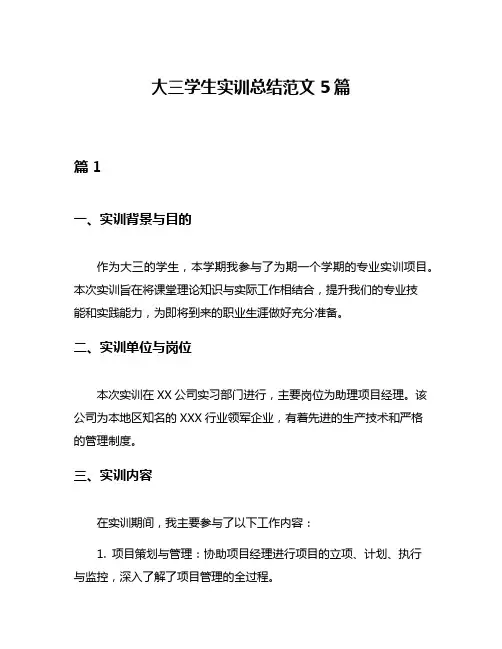 大三学生实训总结范文 5 篇

篇 1

一、实训背景与目的

作为大三的学生，本学期我参与了为期一个学期的专业实训项目。本次实训旨在将课堂理论知识与实际工作相结合，提升我们的专业技能和实践能力，为即将到来的职业生涯做好充分准备。

二、实训单位与岗位

本次实训在 XX 公司实习部门进行，主要岗位为助理项目经理。该公司为本地区知名的 XXX 行业领军企业，有着先进的生产技术和严格的管理制度。

三、实训内容

在实训期间，我主要参与了以下工作内容：

1. 项目策划与管理：协助项目经理进行项目的立项、计划、执行与监控，深入了解了项目管理的全过程。